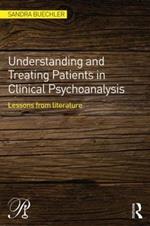 SANDRA BUECHLER

Understanding and Treating Patients in Clinical Psychoanalysis

Lessons from literature

R